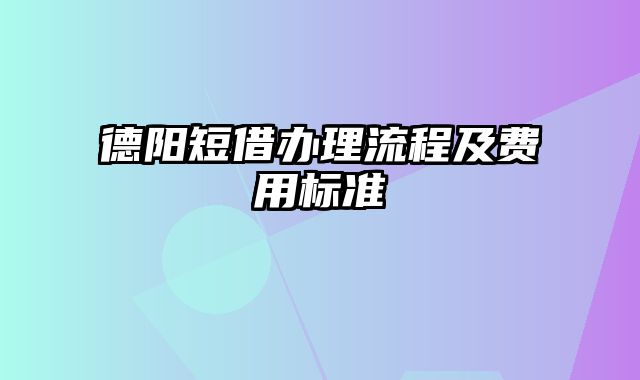 德阳短借办理流程及费用标准